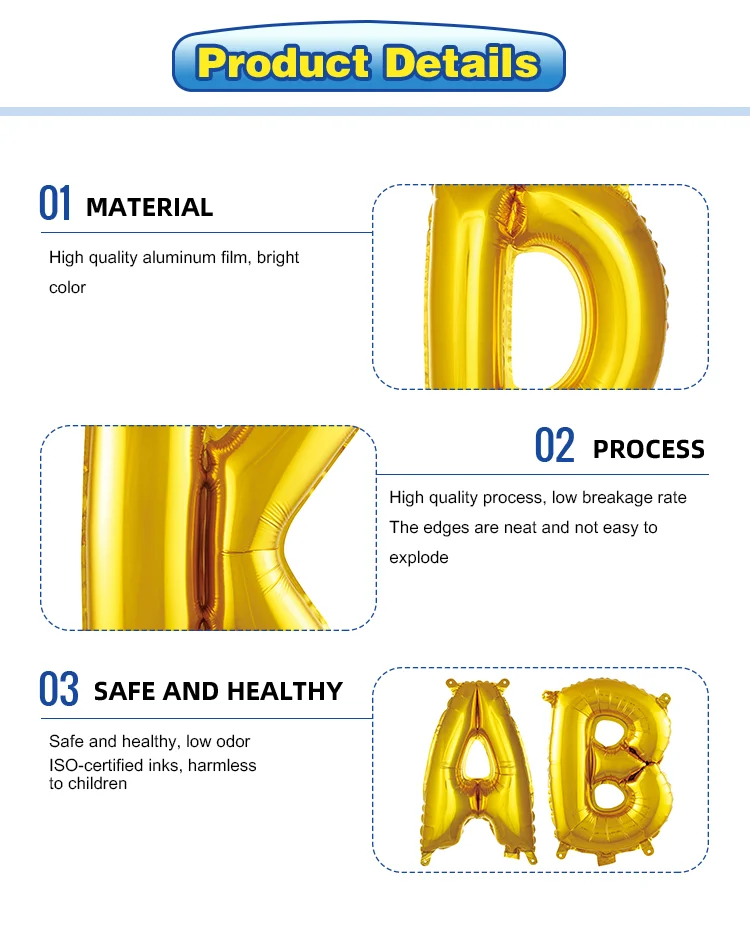 Product Details

01 MATERIAL

High quality aluminum film, bright color

02 PROCESS

High quality process, low breakage rate
The edges are neat and not easy to explode

03 SAFE AND HEALTHY

Safe and healthy, low odor
ISO-certified inks, harmless to children